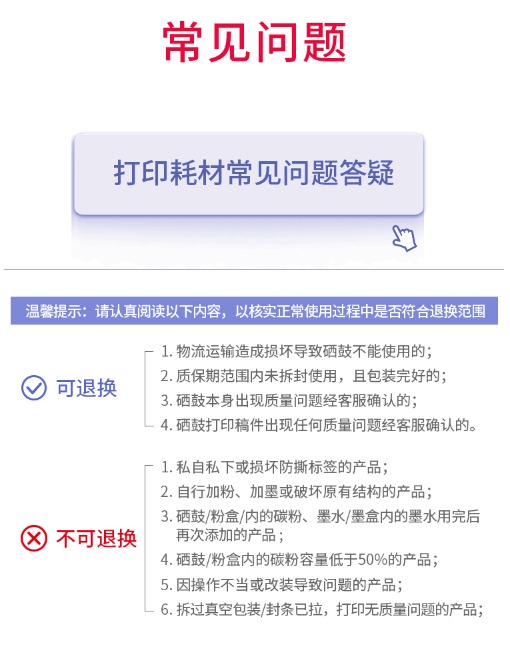 常见问题

打印耗材常见问题答疑

温馨提示：请认真阅读以下内容，以核实正常使用过程中是否符合退换范围

可退换

1.物流运输造成损坏导致硒鼓不能使用的；
2.质保期范围内未拆封使用，且包装完好的；
3.硒鼓本身出现质量问题经客服确认的；
4.硒鼓打印稿件出现任何质量问题经客服确认的。

不可退换

1.私自私下或损坏防撕标签的产品；
2.自行加粉、加墨或破坏原有结构的产品；
3.硒鼓/粉盒/内的碳粉、墨水/墨盒内的墨水用完后再次添加的产品；
4.硒鼓/粉盒内的碳粉容量低于50%的产品；
5.因操作不当或改装导致问题的产品；
6.拆过真空包装/封条已拉，打印无质量问题的产品；